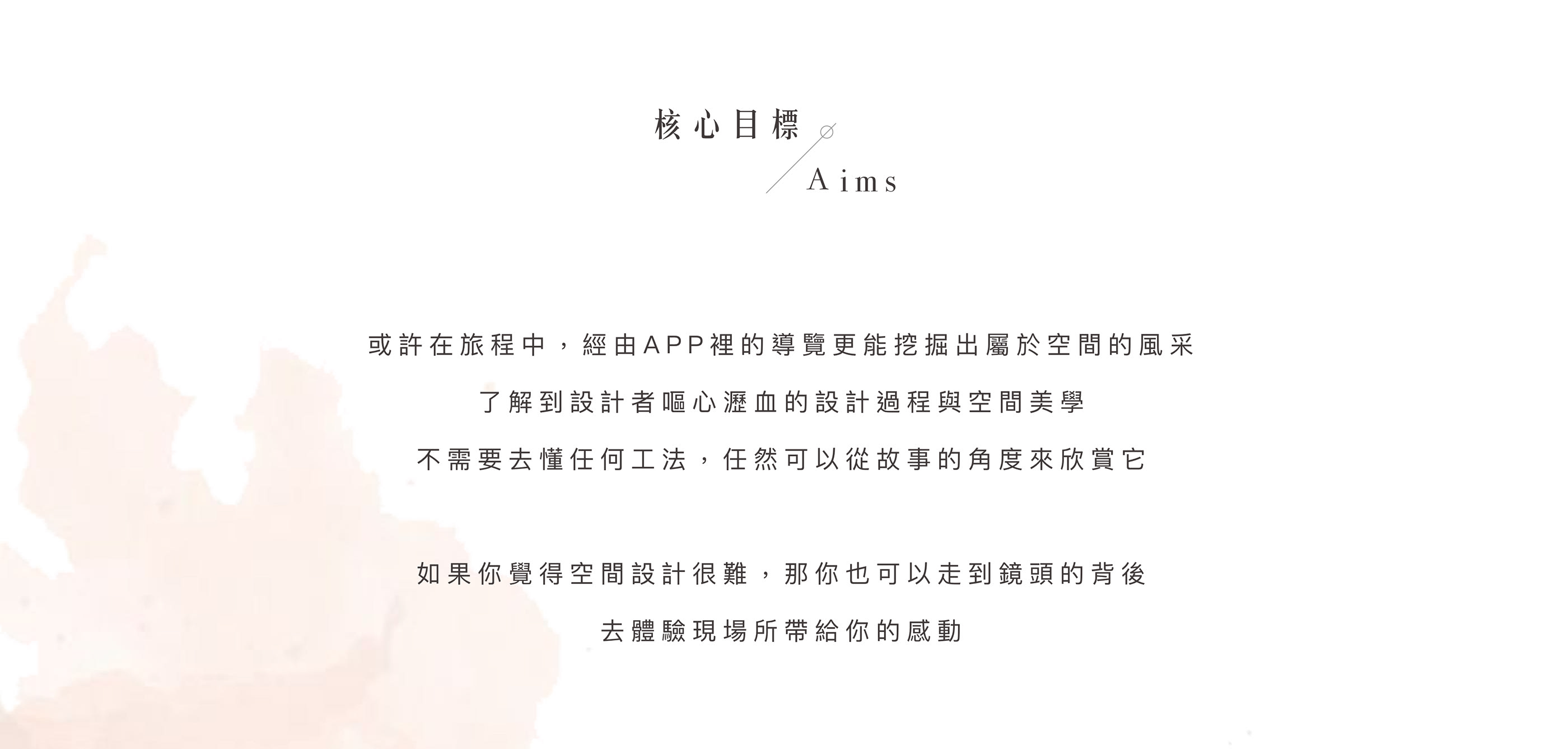 核心目標

Aims

或許在旅程中，經由APP裡的導覽更能挖掘出屬於空間的風采

了解到設計者嘔心瀝血的設計過程與空間美學

不需要去懂任何工法，任然可以從故事的角度來欣賞它

如果你覺得空間設計很難，那你也可以走到鏡頭的背後

去體驗現場所帶給你的感動